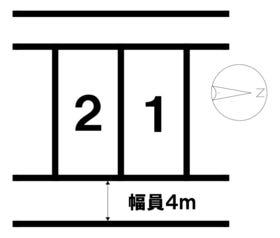 2
1
N
幅員4m